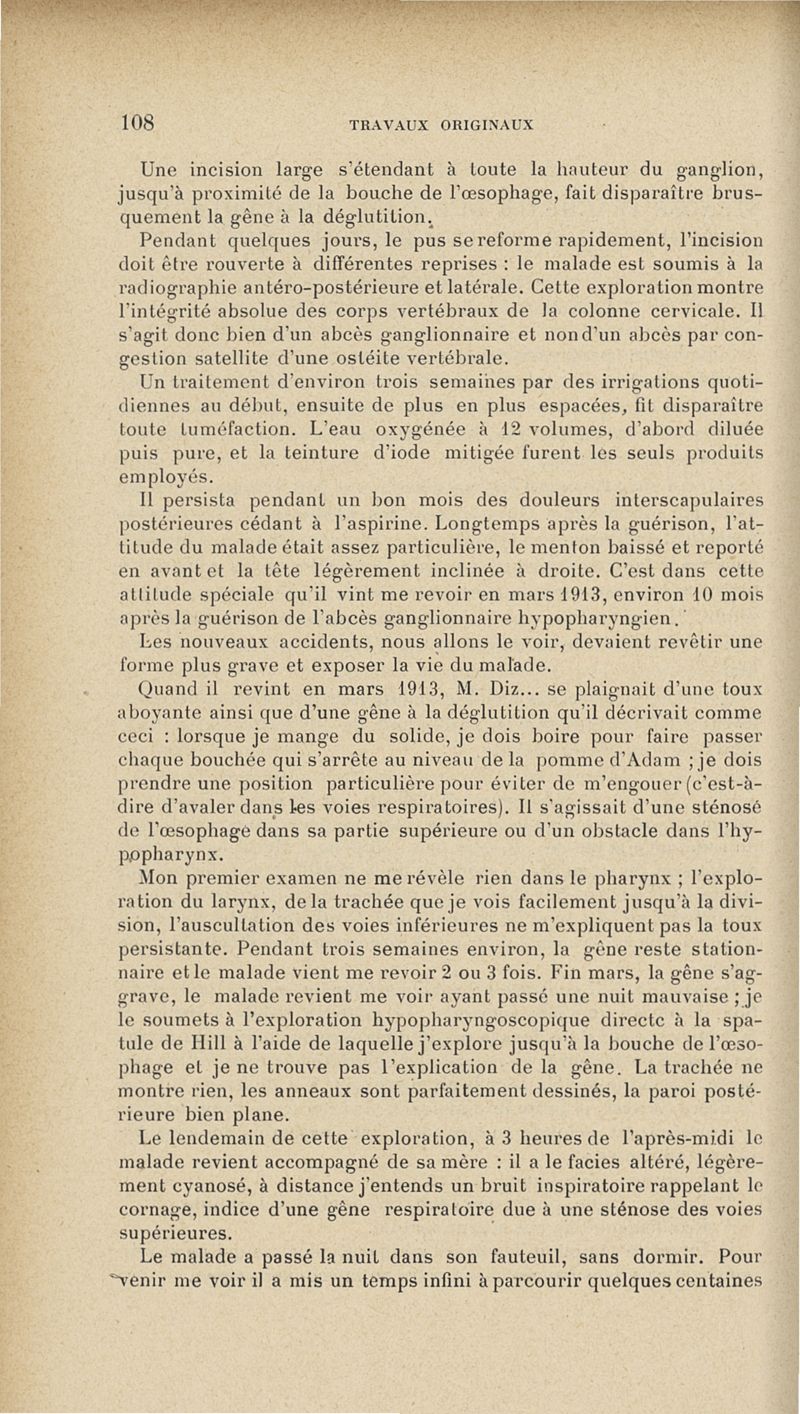 108 TRAVAUX ORIGINAUX

Une incision large s'étendant à toute la hauteur du ganglion, jusqu'à proximité de la bouche de l'œsophage, fait disparaître brusquement la gêne à la déglutition.

Pendant quelques jours, le pus se reforme rapidement, l'incision doit être rouverte à différentes reprises : le malade est soumis à la radiographie antéro-postérieure et latérale. Cette exploration montre l'intégrité absolue des corps vertébraux de la colonne cervicale. Il s'agit donc bien d'un abcès ganglionnaire et non d'un abcès par congestion satellite d'une ostéite vertébrale.

Un traitement d'environ trois semaines par des irrigations quotidiennes au début, ensuite de plus en plus espacées, fit disparaître toute tuméfaction. L'eau oxygénée à 12 volumes, d'abord diluée puis pure, et la teinture d'iode mitigée furent les seuls produits employés.

Il persista pendant un bon mois des douleurs interscapulaires postérieures cédant à l'aspirine. Longtemps après la guérison, l'attitude du malade était assez particulière, le menton baissé et reporté en avant et la tête légèrement inclinée à droite. C'est dans cette attitude spéciale qu'il vint me revoir en mars 1913, environ 10 mois après la guérison de l'abcès ganglionnaire hypopharyngien.

Les nouveaux accidents, nous allons le voir, devaient revêtir une forme plus grave et exposer la vie du malade.

Quand il revint en mars 1913, M. Diz... se plaignait d'une toux aboyante ainsi que d'une gêne à la déglutition qu'il décrivait comme ceci : lorsque je mange du solide, je dois boire pour faire passer chaque bouchée qui s'arrête au niveau de la pomme d'Adam ; je dois prendre une position particulière pour éviter de m'engouer (c'est-à-dire d'avaler dans les voies respiratoires). Il s'agissait d'une sténose de l'œsophage dans sa partie supérieure ou d'un obstacle dans l'hypopharynx.

Mon premier examen ne me révèle rien dans le pharynx ; l'exploration du larynx, de la trachée que je vois facilement jusqu'à la division, l'auscultation des voies inférieures ne m'expliquent pas la toux persistante. Pendant trois semaines environ, la gêne reste stationnaire et le malade vient me revoir 2 ou 3 fois. Fin mars, la gêne s'aggrave, le malade revient me voir ayant passé une nuit mauvaise ; je le soumets à l'exploration hypopharyngoscopique directe à la spatule de Hill à l'aide de laquelle j'explore jusqu'à la bouche de l'œsophage et je ne trouve pas l'explication de la gêne. La trachée ne montre rien, les anneaux sont parfaitement dessinés, la paroi postérieure bien plane.

Le lendemain de cette exploration, à 3 heures de l'après-midi le malade revient accompagné de sa mère : il a le facies altéré, légèrement cyanosé, à distance j'entends un bruit inspiratoire rappelant le cornage, indice d'une gêne respiratoire due à une sténose des voies supérieures.

Le malade a passé la nuit dans son fauteuil, sans dormir. Pour venir me voir il a mis un temps infini à parcourir quelques centaines